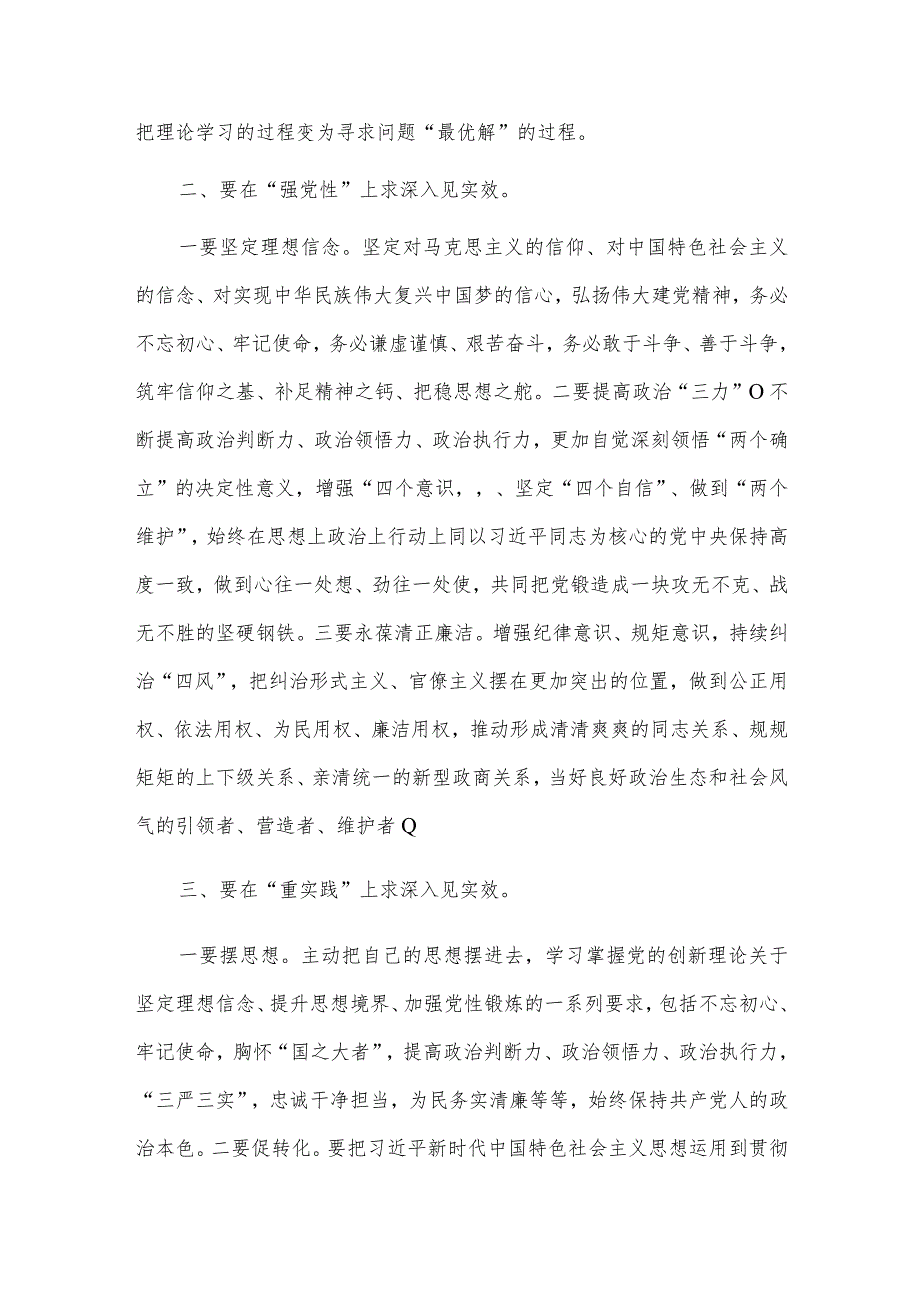 把理论学习的过程变为寻求问题“最优解”的过程。

二、要在“强党性”上求深入见实效。

一要坚定理想信念。坚定对马克思主义的信仰、对中国特色社会主义的信念、对实现中华民族伟大复兴中国梦的信心，弘扬伟大建党精神，务必不忘初心、牢记使命，务必谦虚谨慎、艰苦奋斗，务必敢于斗争、善于斗争，筑牢信仰之基、补足精神之钙、把稳思想之舵。二要提高政治“三力”O不断提高政治判断力、政治领悟力、政治执行力，更加自觉深刻领悟“两个确立”的决定性意义，增强“四个意识，，、坚定“四个自信”、做到“两个维护”，始终在思想上政治上行动上同以习近平同志为核心的党中央保持高度一致，做到心往一处想、劲往一处使，共同把党锻造成一块攻无不克、战无不胜的坚硬钢铁。三要永葆清正廉洁。增强纪律意识、规矩意识，持续纠治“四风”，把纠治形式主义、官僚主义摆在更加突出的位置，做到公正用权、依法用权、为民用权、廉洁用权，推动形成清清爽爽的同志关系、规规矩矩的上下级关系、亲清统一的新型政商关系，当好良好政治生态和社会风气的引领者、营造者、维护者Q

三、要在“重实践”上求深入见实效。

一要摆思想。主动把自己的思想摆进去，学习掌握党的创新理论关于坚定理想信念、提升思想境界、加强党性锻炼的一系列要求，包括不忘初心、牢记使命，胸怀“国之大者”，提高政治判断力、政治领悟力、政治执行力，“三严三实”，忠诚干净担当，为民务实清廉等等，始终保持共产党人的政治本色。二要促转化。要把习近平新时代中国特色社会主义思想运用到贯彻